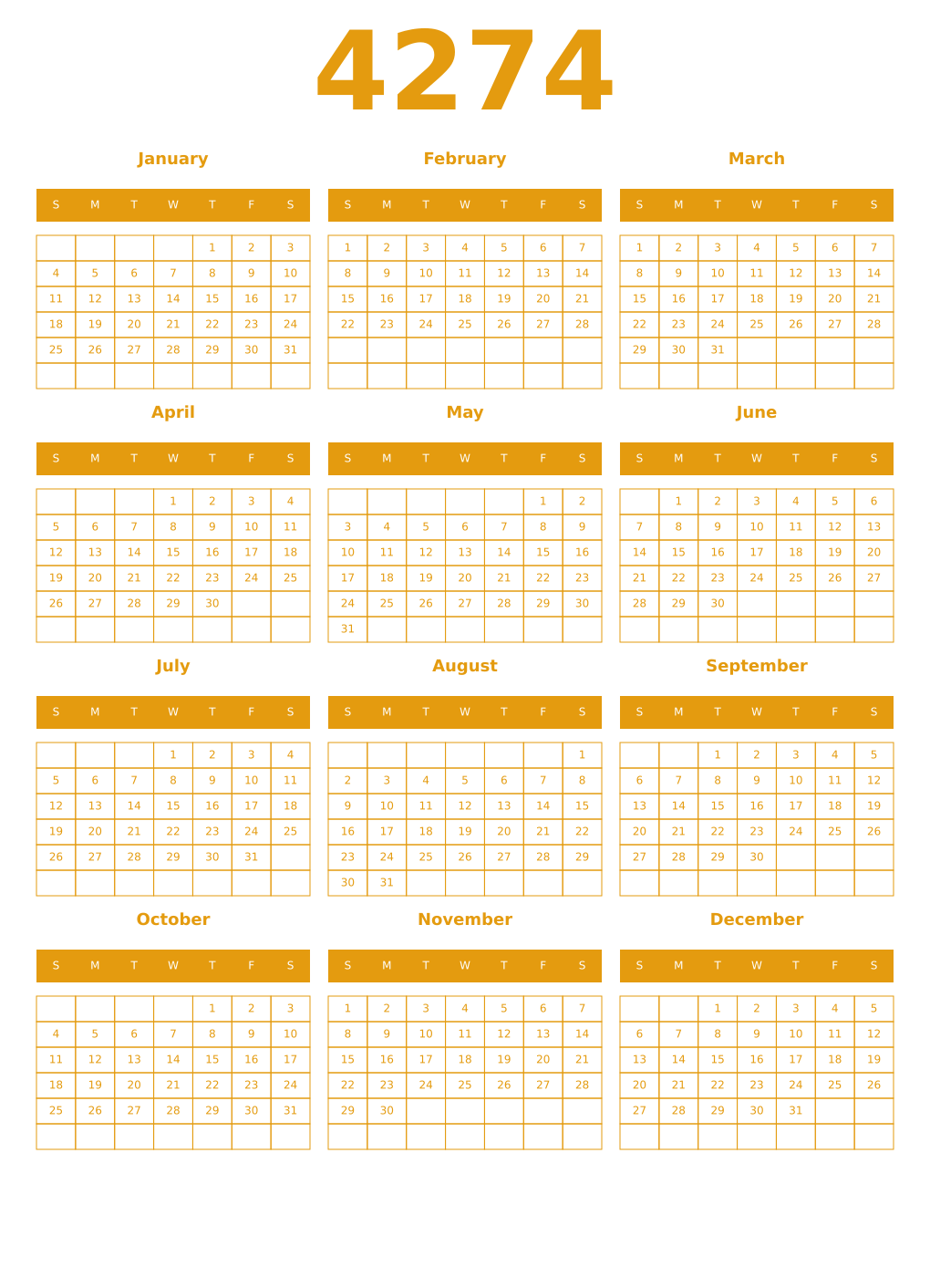 4274

January

| S | M | T | W | T | F | S |
|---|---|---|---|---|---|---|
| | | | | 1 | 2 | 3 |
| 4 | 5 | 6 | 7 | 8 | 9 | 10 |
| 11 | 12 | 13 | 14 | 15 | 16 | 17 |
| 18 | 19 | 20 | 21 | 22 | 23 | 24 |
| 25 | 26 | 27 | 28 | 29 | 30 | 31 |
| | | | | | | |

February

| S | M | T | W | T | F | S |
|---|---|---|---|---|---|---|
| 1 | 2 | 3 | 4 | 5 | 6 | 7 |
| 8 | 9 | 10 | 11 | 12 | 13 | 14 |
| 15 | 16 | 17 | 18 | 19 | 20 | 21 |
| 22 | 23 | 24 | 25 | 26 | 27 | 28 |
| | | | | | | |
| | | | | | | |

March

| S | M | T | W | T | F | S |
|---|---|---|---|---|---|---|
| 1 | 2 | 3 | 4 | 5 | 6 | 7 |
| 8 | 9 | 10 | 11 | 12 | 13 | 14 |
| 15 | 16 | 17 | 18 | 19 | 20 | 21 |
| 22 | 23 | 24 | 25 | 26 | 27 | 28 |
| 29 | 30 | 31 | | | | |
| | | | | | | |

April

| S | M | T | W | T | F | S |
|---|---|---|---|---|---|---|
| | | | 1 | 2 | 3 | 4 |
| 5 | 6 | 7 | 8 | 9 | 10 | 11 |
| 12 | 13 | 14 | 15 | 16 | 17 | 18 |
| 19 | 20 | 21 | 22 | 23 | 24 | 25 |
| 26 | 27 | 28 | 29 | 30 | | |
| | | | | | | |

May

| S | M | T | W | T | F | S |
|---|---|---|---|---|---|---|
| | | | | | 1 | 2 |
| 3 | 4 | 5 | 6 | 7 | 8 | 9 |
| 10 | 11 | 12 | 13 | 14 | 15 | 16 |
| 17 | 18 | 19 | 20 | 21 | 22 | 23 |
| 24 | 25 | 26 | 27 | 28 | 29 | 30 |
| 31 | | | | | | |

June

| S | M | T | W | T | F | S |
|---|---|---|---|---|---|---|
| | 1 | 2 | 3 | 4 | 5 | 6 |
| 7 | 8 | 9 | 10 | 11 | 12 | 13 |
| 14 | 15 | 16 | 17 | 18 | 19 | 20 |
| 21 | 22 | 23 | 24 | 25 | 26 | 27 |
| 28 | 29 | 30 | | | | |
| | | | | | | |

July

| S | M | T | W | T | F | S |
|---|---|---|---|---|---|---|
| | | | 1 | 2 | 3 | 4 |
| 5 | 6 | 7 | 8 | 9 | 10 | 11 |
| 12 | 13 | 14 | 15 | 16 | 17 | 18 |
| 19 | 20 | 21 | 22 | 23 | 24 | 25 |
| 26 | 27 | 28 | 29 | 30 | 31 | |
| | | | | | | |

August

| S | M | T | W | T | F | S |
|---|---|---|---|---|---|---|
| | | | | | | 1 |
| 2 | 3 | 4 | 5 | 6 | 7 | 8 |
| 9 | 10 | 11 | 12 | 13 | 14 | 15 |
| 16 | 17 | 18 | 19 | 20 | 21 | 22 |
| 23 | 24 | 25 | 26 | 27 | 28 | 29 |
| 30 | 31 | | | | | |

September

| S | M | T | W | T | F | S |
|---|---|---|---|---|---|---|
| | | 1 | 2 | 3 | 4 | 5 |
| 6 | 7 | 8 | 9 | 10 | 11 | 12 |
| 13 | 14 | 15 | 16 | 17 | 18 | 19 |
| 20 | 21 | 22 | 23 | 24 | 25 | 26 |
| 27 | 28 | 29 | 30 | | | |
| | | | | | | |

October

| S | M | T | W | T | F | S |
|---|---|---|---|---|---|---|
| | | | | 1 | 2 | 3 |
| 4 | 5 | 6 | 7 | 8 | 9 | 10 |
| 11 | 12 | 13 | 14 | 15 | 16 | 17 |
| 18 | 19 | 20 | 21 | 22 | 23 | 24 |
| 25 | 26 | 27 | 28 | 29 | 30 | 31 |
| | | | | | | |

November

| S | M | T | W | T | F | S |
|---|---|---|---|---|---|---|
| 1 | 2 | 3 | 4 | 5 | 6 | 7 |
| 8 | 9 | 10 | 11 | 12 | 13 | 14 |
| 15 | 16 | 17 | 18 | 19 | 20 | 21 |
| 22 | 23 | 24 | 25 | 26 | 27 | 28 |
| 29 | 30 | | | | | |
| | | | | | | |

December

| S | M | T | W | T | F | S |
|---|---|---|---|---|---|---|
| | | 1 | 2 | 3 | 4 | 5 |
| 6 | 7 | 8 | 9 | 10 | 11 | 12 |
| 13 | 14 | 15 | 16 | 17 | 18 | 19 |
| 20 | 21 | 22 | 23 | 24 | 25 | 26 |
| 27 | 28 | 29 | 30 | 31 | | |
| | | | | | | |